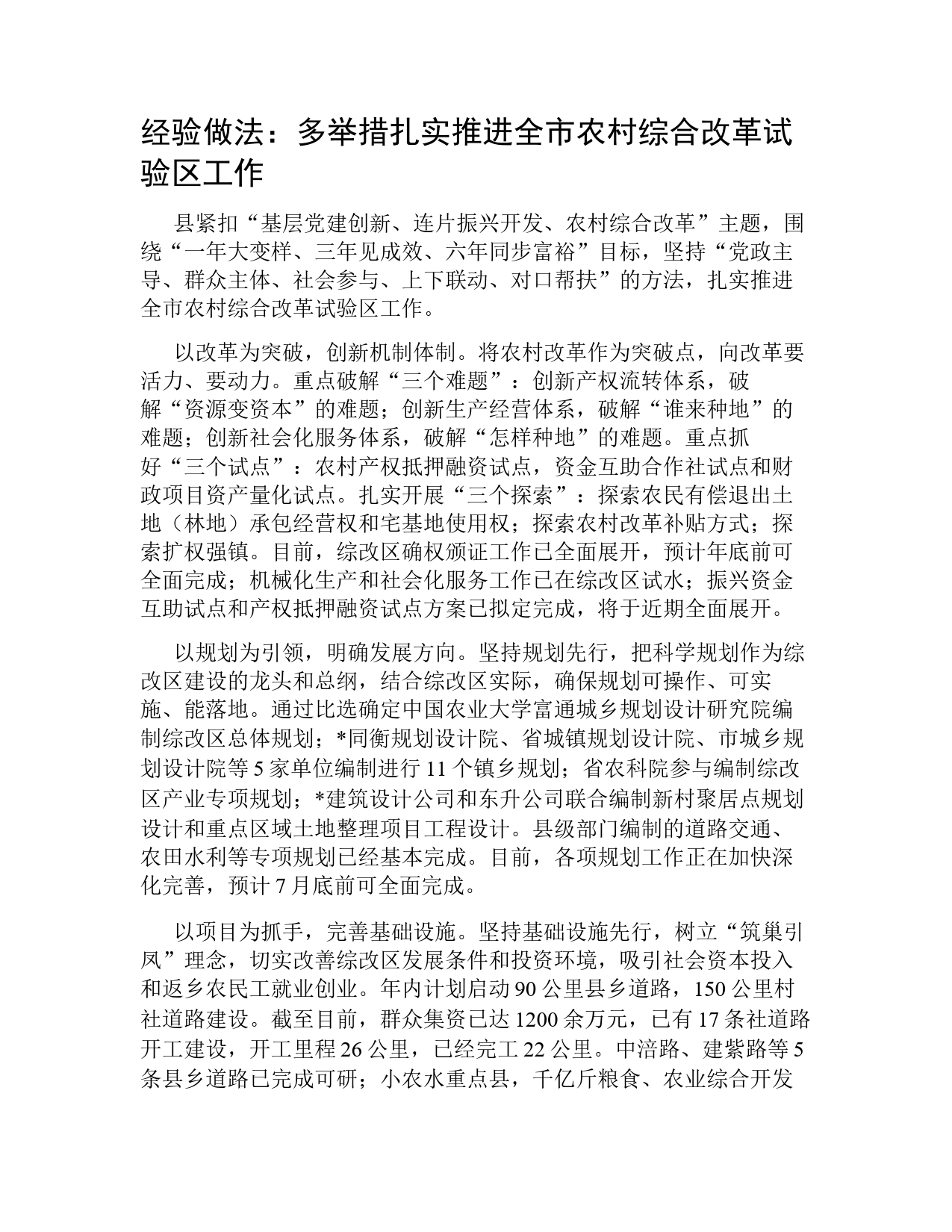 经验做法：多举措扎实推进全市农村综合改革试验区工作

县紧扣“基层党建创新、连片振兴开发、农村综合改革”主题，围绕“一年大变样、三年见成效、六年同步富裕”目标，坚持“党政主导、群众主体、社会参与、上下联动、对口帮扶”的方法，扎实推进全市农村综合改革试验区工作。

以改革为突破，创新机制体制。将农村改革作为突破点，向改革要活力、要动力。重点破解“三个难题”：创新产权流转体系，破解“资源变资本”的难题；创新生产经营体系，破解“谁来种地”的难题；创新社会化服务体系，破解“怎样种地”的难题。重点抓好“三个试点”：农村产权抵押融资试点，资金互助合作社试点和财政项目资产量化试点。扎实开展“三个探索”：探索农民有偿退出土地（林地）承包经营权和宅基地使用权；探索农村改革补贴方式；探索扩权强镇。目前，综改区确权颁证工作已全面展开，预计年底前可全面完成；机械化生产和社会化服务工作已在综改区试水；振兴资金互助试点和产权抵押融资试点方案已拟定完成，将于近期全面展开。

以规划为引领，明确发展方向。坚持规划先行，把科学规划作为综改区建设的龙头和总纲，结合综改区实际，确保规划可操作、可实施、能落地。通过比选确定中国农业大学富通城乡规划设计研究院编制综改区总体规划；*同衡规划设计院、省城镇规划设计院、市城乡规划设计院等5家单位编制进行11个镇乡规划；省农科院参与编制综改区产业专项规划；*建筑设计公司和东升公司联合编制新村聚居点规划设计和重点区域土地整理项目工程设计。县级部门编制的道路交通、农田水利等专项规划已经基本完成。目前，各项规划工作正在加快深化完善，预计7月底前可全面完成。

以项目为抓手，完善基础设施。坚持基础设施先行，树立“筑巢引凤”理念，切实改善综改区发展条件和投资环境，吸引社会资本投入和返乡农民工就业创业。年内计划启动90公里县乡道路，150公里村社道路建设。截至目前，群众集资已达1200余万元，已有17条社道路开工建设，开工里程26公里，已经完工22公里。中涪路、建紫路等5条县乡道路已完成可研；小农水重点县，千亿斤粮食、农业综合开发